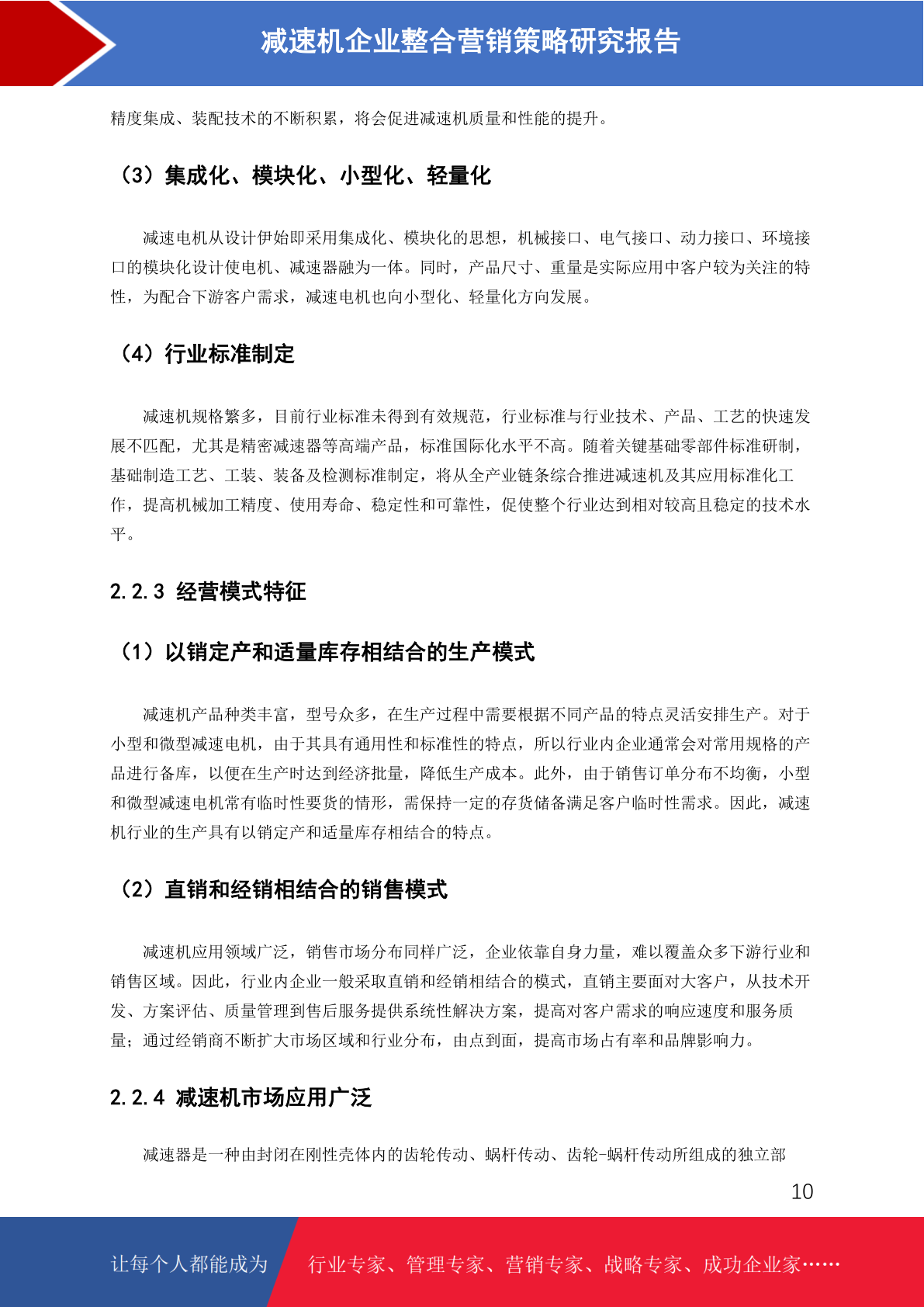 减速机企业整合营销策略研究报告

精度集成、装配技术的不断积累，将会促进减速机质量和性能的提升。

（3）集成化、模块化、小型化、轻量化

减速电机从设计伊始即采用集成化、模块化的思想，机械接口、电气接口、动力接口、环境接口的模块化设计使电机、减速器融为一体。同时，产品尺寸、重量是实际应用中客户较为关注的特性，为配合下游客户需求，减速电机也向小型化、轻量化方向发展。

（4）行业标准制定

减速机规格繁多，目前行业标准未得到有效规范，行业标准与行业技术、产品、工艺的快速发展不匹配，尤其是精密减速器等高端产品，标准国际化水平不高。随着关键基础零部件标准研制，基础制造工艺、工装、装备及检测标准制定，将从全产业链条综合推进减速机及其应用标准化工作，提高机械加工精度、使用寿命、稳定性和可靠性，促使整个行业达到相对较高且稳定的技术水平。

2.2.3 经营模式特征

（1）以销定产和适量库存相结合的生产模式

减速机产品种类丰富，型号众多，在生产过程中需要根据不同产品的特点灵活安排生产。对于小型和微型减速电机，由于其具有通用性和标准性的特点，所以行业内企业通常会对常用规格的产品进行备库，以便在生产时达到经济批量，降低生产成本。此外，由于销售订单分布不均衡，小型和微型减速电机常有临时性要货的情形，需保持一定的存货储备满足客户临时性需求。因此，减速机行业的生产具有以销定产和适量库存相结合的特点。

（2）直销和经销相结合的销售模式

减速机应用领域广泛，销售市场分布同样广泛，企业依靠自身力量，难以覆盖众多下游行业和销售区域。因此，行业内企业一般采取直销和经销相结合的模式，直销主要面对大客户，从技术开发、方案评估、质量管理到售后服务提供系统性解决方案，提高对客户需求的响应速度和服务质量；通过经销商不断扩大市场区域和行业分布，由点到面，提高市场占有率和品牌影响力。

2.2.4 减速机市场应用广泛

减速器是一种由封闭在刚性壳体内的齿轮传动、蜗杆传动、齿轮-蜗杆传动所组成的独立部

10

让每个人都能成为 行业专家、管理专家、营销专家、战略专家、成功企业家……